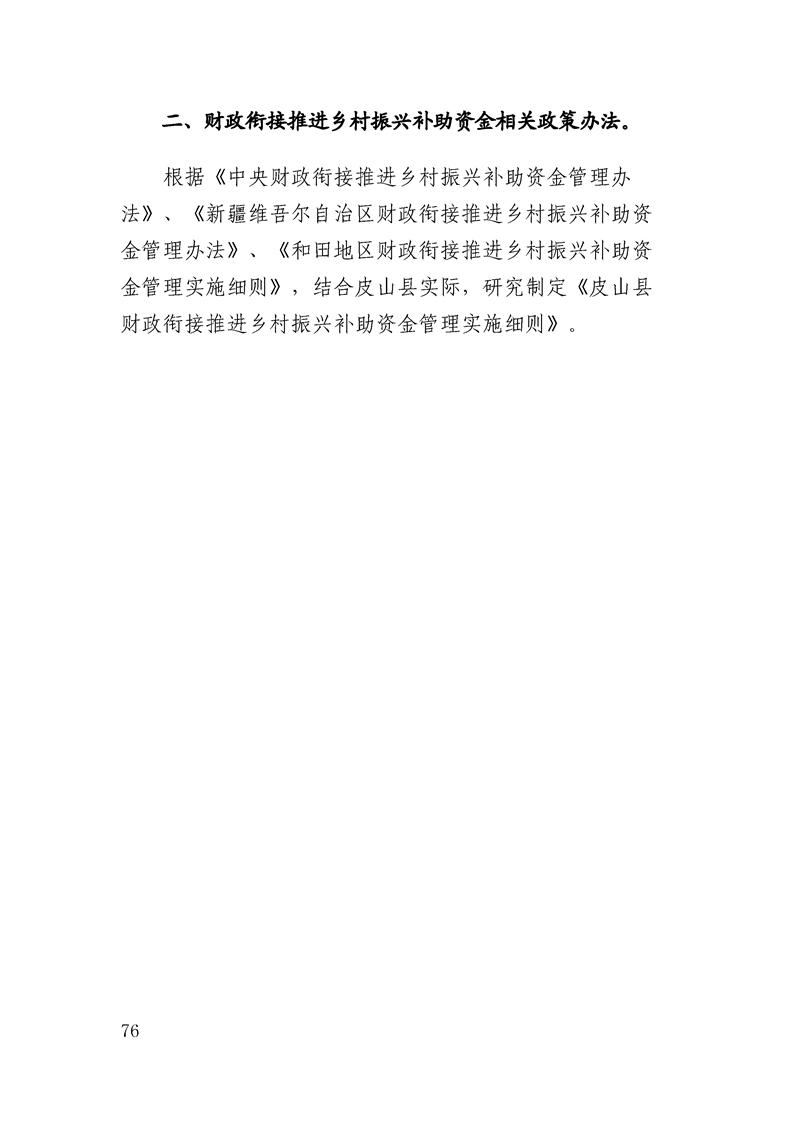 二、财政衔接推进乡村振兴补助资金相关政策办法。

根据《中央财政衔接推进乡村振兴补助资金管理办法》、《新疆维吾尔自治区财政衔接推进乡村振兴补助资金管理办法》、《和田地区财政衔接推进乡村振兴补助资金管理实施细则》，结合皮山县实际，研究制定《皮山县财政衔接推进乡村振兴补助资金管理实施细则》。

76